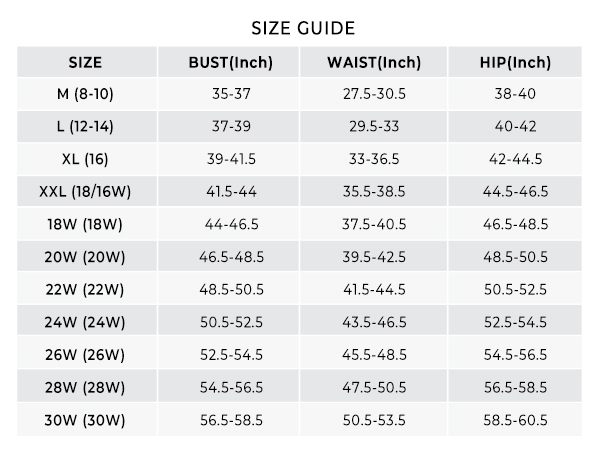 SIZE GUIDE

| SIZE | BUST(Inch) | WAIST(Inch) | HIP(Inch) |
|---|---|---|---|
| M (8-10) | 35-37 | 27.5-30.5 | 38-40 |
| L (12-14) | 37-39 | 29.5-33 | 40-42 |
| XL (16) | 39-41.5 | 33-36.5 | 42-44.5 |
| XXL (18/16W) | 41.5-44 | 35.5-38.5 | 44.5-46.5 |
| 18W (18W) | 44-46.5 | 37.5-40.5 | 46.5-48.5 |
| 20W (20W) | 46.5-48.5 | 39.5-42.5 | 48.5-50.5 |
| 22W (22W) | 48.5-50.5 | 41.5-44.5 | 50.5-52.5 |
| 24W (24W) | 50.5-52.5 | 43.5-46.5 | 52.5-54.5 |
| 26W (26W) | 52.5-54.5 | 45.5-48.5 | 54.5-56.5 |
| 28W (28W) | 54.5-56.5 | 47.5-50.5 | 56.5-58.5 |
| 30W (30W) | 56.5-58.5 | 50.5-53.5 | 58.5-60.5 |